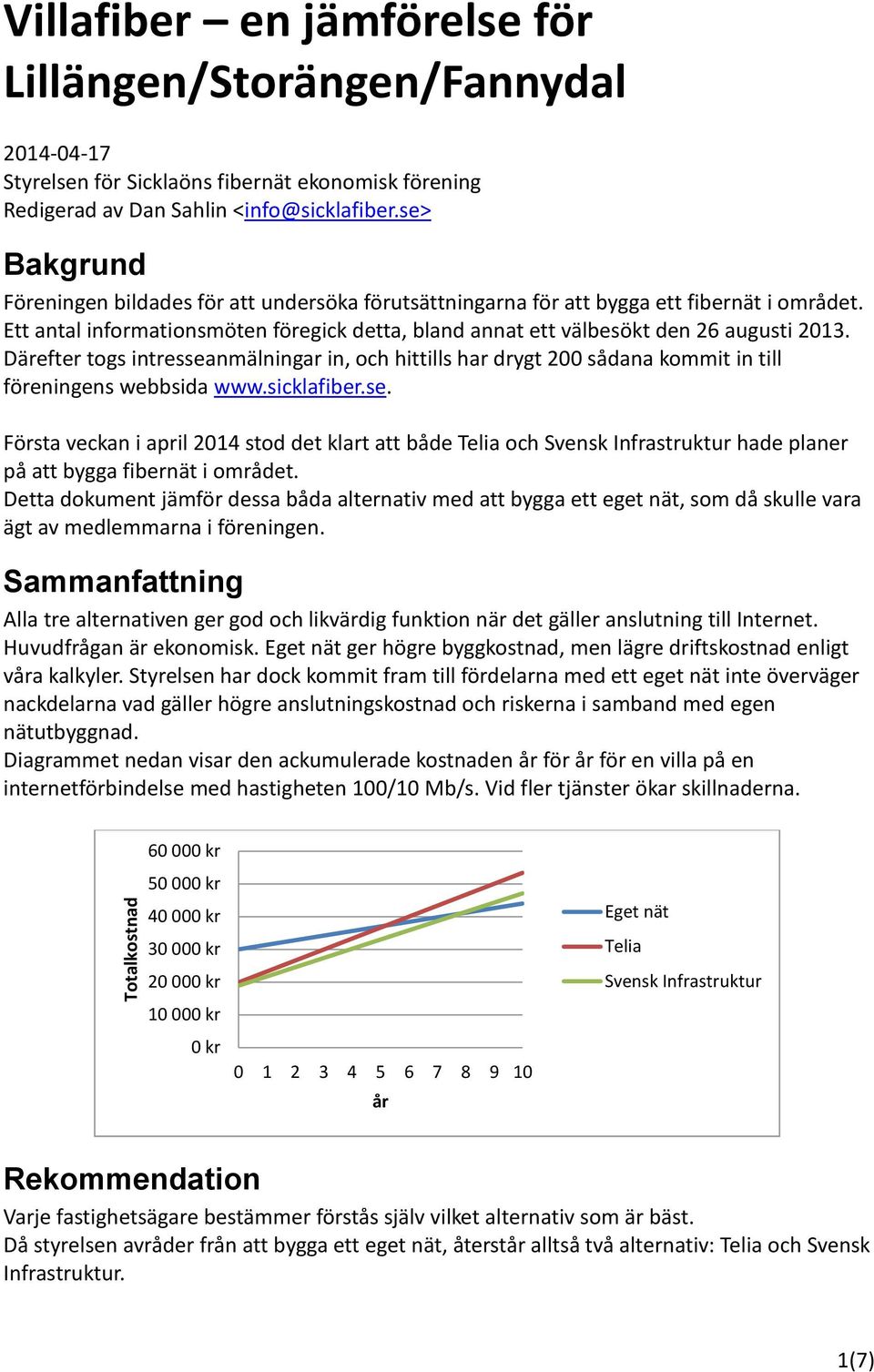 Villafiber – en jämförelse för Lillängen/Storängen/Fannydal

2014-04-17
Styrelsen för Sicklaöns fibernät ekonomisk förening
Redigerad av Dan Sahlin <info@sicklafiber.se>

Bakgrund

Föreningen bildades för att undersöka förutsättningarna för att bygga ett fibernät i området. Ett antal informationsmöten föregick detta, bland annat ett välbesökt den 26 augusti 2013. Därefter togs intresseanmälningar in, och hittills har drygt 200 sådana kommit in till föreningens webbsida www.sicklafiber.se.

Första veckan i april 2014 stod det klart att både Telia och Svensk Infrastruktur hade planer på att bygga fibernät i området.
Detta dokument jämför dessa båda alternativ med att bygga ett eget nät, som då skulle vara ägt av medlemmarna i föreningen.

Sammanfattning

Alla tre alternativen ger god och likvärdig funktion när det gäller anslutning till Internet. Huvudfrågan är ekonomisk. Eget nät ger högre byggkostnad, men lägre driftskostnad enligt våra kalkyler. Styrelsen har dock kommit fram till fördelarna med ett eget nät inte överväger nackdelarna vad gäller högre anslutningskostnad och riskerna i samband med egen nätutbyggnad.
Diagrammet nedan visar den ackumulerade kostnaden år för år för en villa på en internetförbindelse med hastigheten 100/10 Mb/s. Vid fler tjänster ökar skillnaderna.

Totalkostnad
60 000 kr
50 000 kr
40 000 kr
30 000 kr
20 000 kr
10 000 kr
0 kr
0 1 2 3 4 5 6 7 8 9 10
år
Eget nät
Telia
Svensk Infrastruktur

Rekommendation

Varje fastighetsägare bestämmer förstås själv vilket alternativ som är bäst.
Då styrelsen avråder från att bygga ett eget nät, återstår alltså två alternativ: Telia och Svensk Infrastruktur.

1(7)